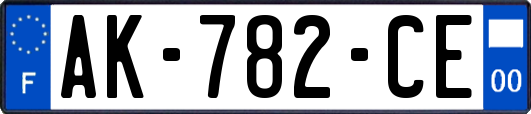 F
AK-782-CE
00